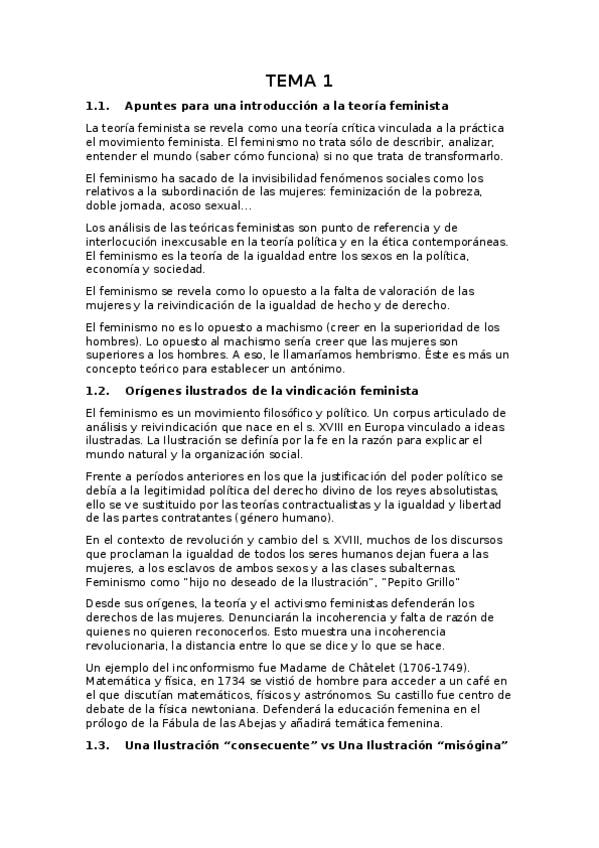 TEMA 1

1.1. Apuntes para una introducción a la teoría feminista

La teoría feminista se revela como una teoría crítica vinculada a la práctica el movimiento feminista. El feminismo no trata sólo de describir, analizar, entender el mundo (saber cómo funciona) si no que trata de transformarlo.

El feminismo ha sacado de la invisibilidad fenómenos sociales como los relativos a la subordinación de las mujeres: feminización de la pobreza, doble jornada, acoso sexual...

Los análisis de las teóricas feministas son punto de referencia y de interlocución inexcusable en la teoría política y en la ética contemporáneas. El feminismo es la teoría de la igualdad entre los sexos en la política, economía y sociedad.

El feminismo se revela como lo opuesto a la falta de valoración de las mujeres y la reivindicación de la igualdad de hecho y de derecho.

El feminismo no es lo opuesto a machismo (creer en la superioridad de los hombres). Lo opuesto al machismo sería creer que las mujeres son superiores a los hombres. A eso, le llamaríamos hembrismo. Éste es más un concepto teórico para establecer un antónimo.

1.2. Orígenes ilustrados de la vindicación feminista

El feminismo es un movimiento filosófico y político. Un corpus articulado de análisis y reivindicación que nace en el s. XVIII en Europa vinculado a ideas ilustradas. La Ilustración se definía por la fe en la razón para explicar el mundo natural y la organización social.

Frente a períodos anteriores en los que la justificación del poder político se debía a la legitimidad política del derecho divino de los reyes absolutistas, ello se ve sustituido por las teorías contractualistas y la igualdad y libertad de las partes contratantes (género humano).

En el contexto de revolución y cambio del s. XVIII, muchos de los discursos que proclaman la igualdad de todos los seres humanos dejan fuera a las mujeres, a los esclavos de ambos sexos y a las clases subalternas. Feminismo como "hijo no deseado de la Ilustración", "Pepito Grillo"

Desde sus orígenes, la teoría y el activismo feministas defenderán los derechos de las mujeres. Denunciarán la incoherencia y falta de razón de quienes no quieren reconocerlos. Esto muestra una incoherencia revolucionaria, la distancia entre lo que se dice y lo que se hace.

Un ejemplo del inconformismo fue Madame de Châtelet (1706-1749). Matemática y física, en 1734 se vistió de hombre para acceder a un café en el que discutían matemáticos, físicos y astrónomos. Su castillo fue centro de debate de la física newtoniana. Defenderá la educación femenina en el prólogo de la Fábula de las Abejas y añadirá temática femenina.

1.3. Una Ilustración “consecuente” vs Una Ilustración “misógina”